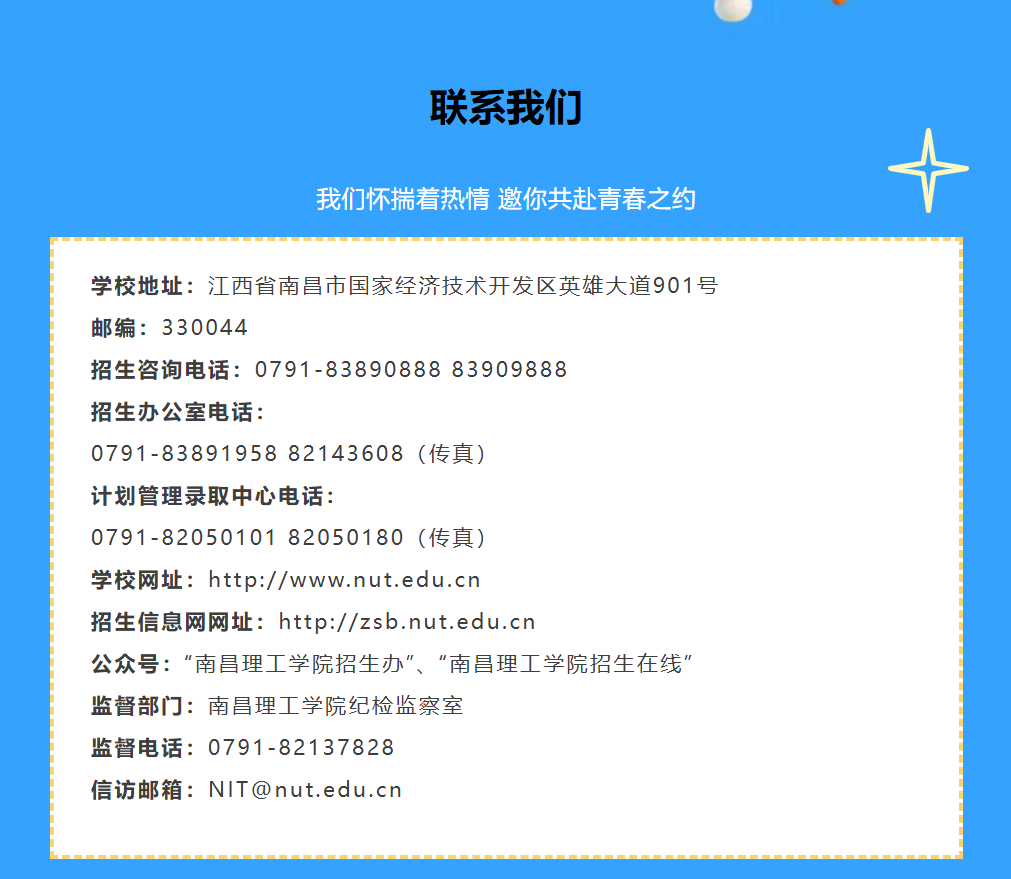 联系我们

我们怀揣着热情 邀你共赴青春之约

学校地址：江西省南昌市国家经济技术开发区英雄大道901号
邮编：330044
招生咨询电话：0791-83890888 83909888
招生办公室电话：
0791-83891958 82143608（传真）
计划管理录取中心电话：
0791-82050101 82050180（传真）
学校网址：http://www.nut.edu.cn
招生信息网网址：http://zsb.nut.edu.cn
公众号：“南昌理工学院招生办”、“南昌理工学院招生在线”
监督部门：南昌理工学院纪检监察室
监督电话：0791-82137828
信访邮箱：NIT@nut.edu.cn